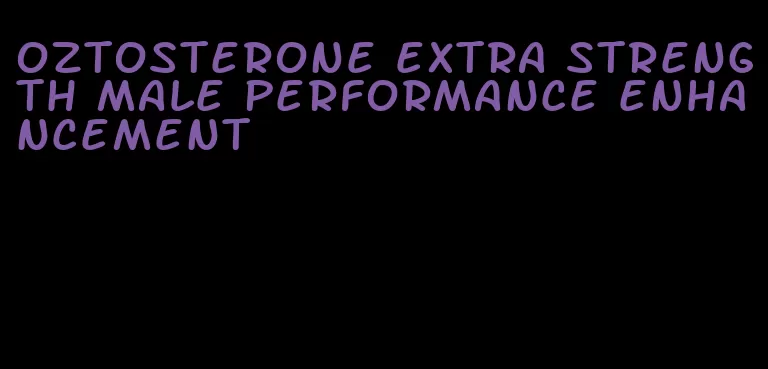 OZTOSTERONE EXTRA STRENGTH MALE PERFORMANCE ENHANCEMENT